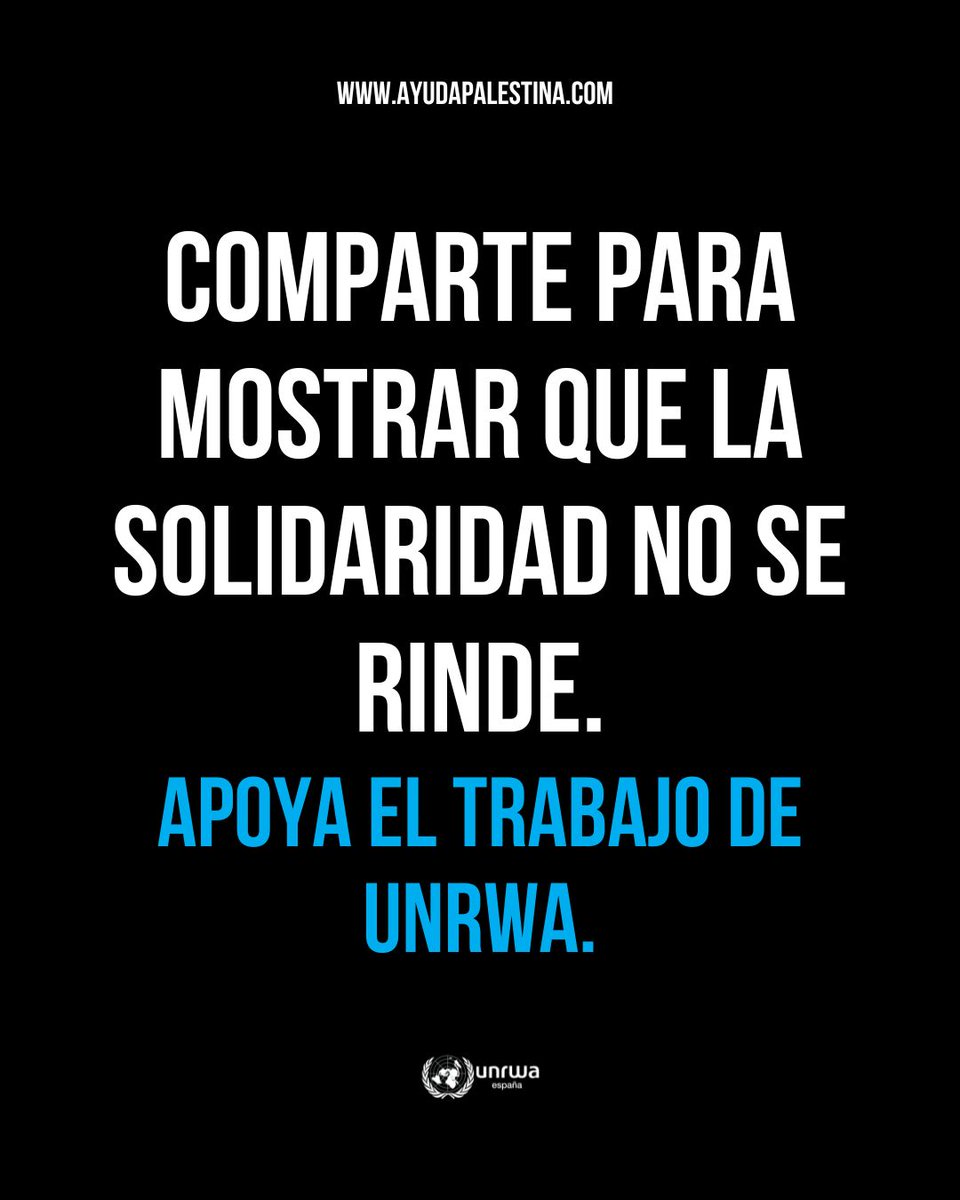 WWW.AYUDAPALESTINA.COM

COMPARTE PARA MOSTRAR QUE LA SOLIDARIDAD NO SE RINDE.

APOYA EL TRABAJO DE UNRWA.

unrwa
españa